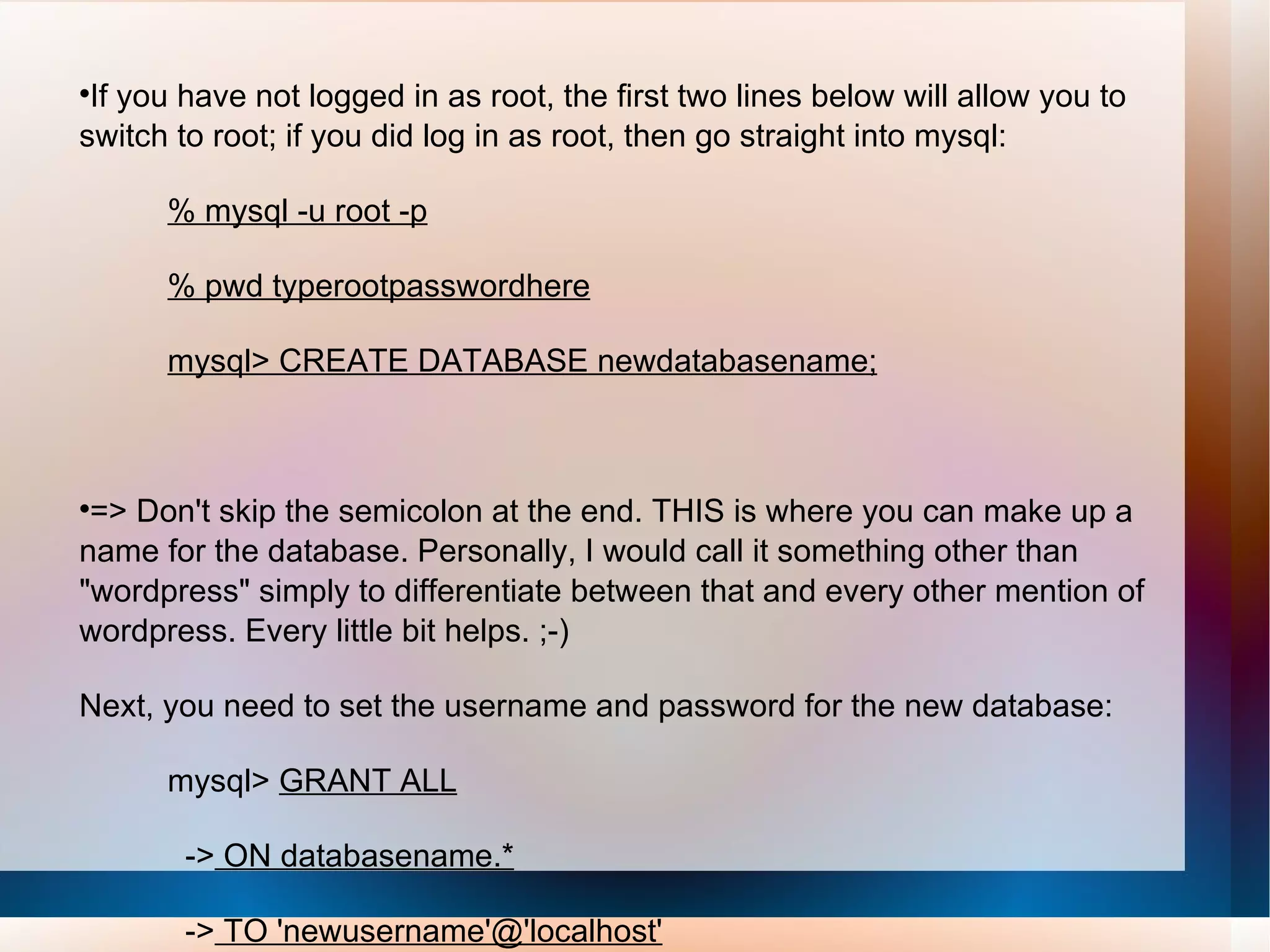 •If you have not logged in as root, the first two lines below will allow you to switch to root; if you did log in as root, then go straight into mysql:

% mysql -u root -p

% pwd typerootpasswordhere

mysql> CREATE DATABASE newdatabasename;

•=> Don't skip the semicolon at the end. THIS is where you can make up a name for the database. Personally, I would call it something other than "wordpress" simply to differentiate between that and every other mention of wordpress. Every little bit helps. ;-)

Next, you need to set the username and password for the new database:

mysql> GRANT ALL

-> ON databasename.*

-> TO 'newusername'@'localhost'